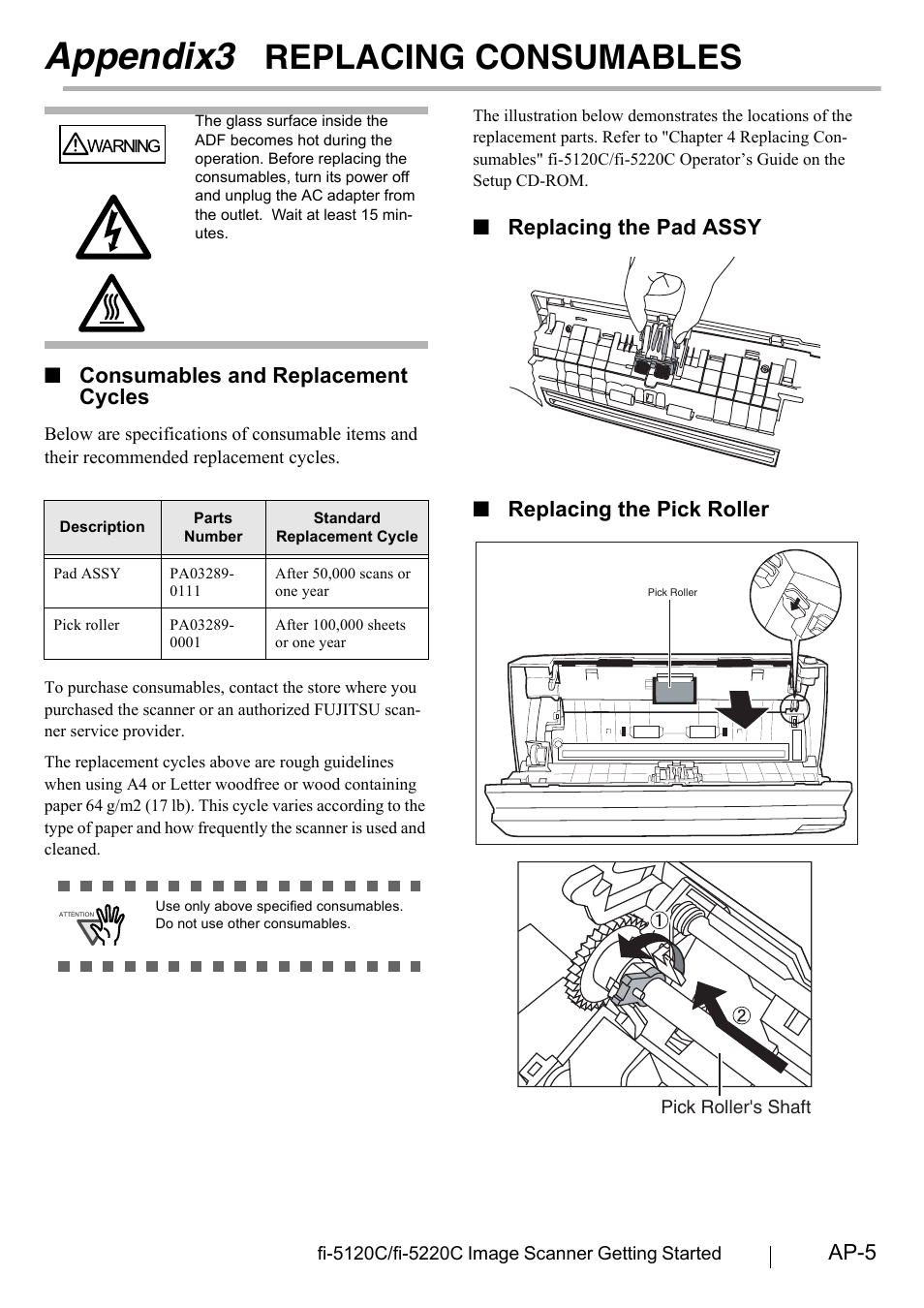 Appendix3 REPLACING CONSUMABLES

WARNING

The glass surface inside the ADF becomes hot during the operation. Before replacing the consumables, turn its power off and unplug the AC adapter from the outlet. Wait at least 15 minutes.

■ Consumables and Replacement Cycles

Below are specifications of consumable items and their recommended replacement cycles.

| Description | Parts Number | Standard Replacement Cycle |
|---|---|---|
| Pad ASSY | PA03289-0111 | After 50,000 scans or one year |
| Pick roller | PA03289-0001 | After 100,000 sheets or one year |

To purchase consumables, contact the store where you purchased the scanner or an authorized FUJITSU scanner service provider.

The replacement cycles above are rough guidelines when using A4 or Letter woodfree or wood containing paper 64 g/m2 (17 lb). This cycle varies according to the type of paper and how frequently the scanner is used and cleaned.

ATTENTION

Use only above specified consumables. Do not use other consumables.

The illustration below demonstrates the locations of the replacement parts. Refer to "Chapter 4 Replacing Consumables" fi-5120C/fi-5220C Operator's Guide on the Setup CD-ROM.

■ Replacing the Pad ASSY

■ Replacing the Pick Roller

Pick Roller

①

②

Pick Roller's Shaft

fi-5120C/fi-5220C Image Scanner Getting Started AP-5